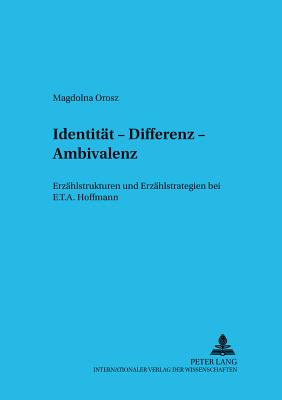 Magdolna Orosz

Identität – Differenz – Ambivalenz

Erzählstrukturen und Erzählstrategien bei E.T.A. Hoffmann

PETER LANG
INTERNATIONALER VERLAG DER WISSENSCHAFTEN